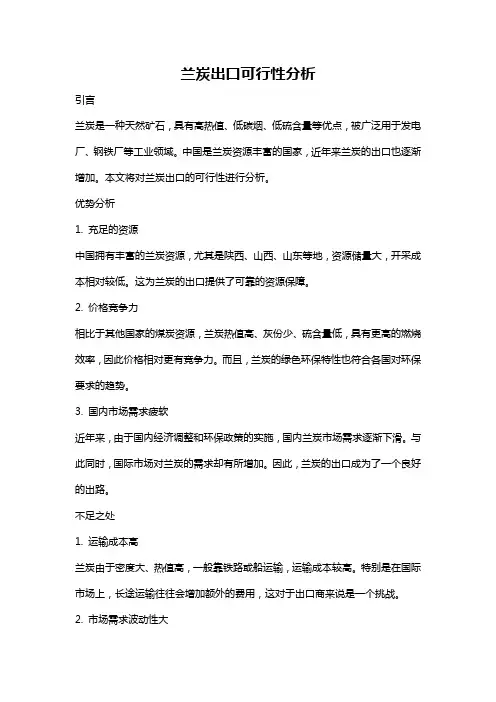 兰炭出口可行性分析

引言

兰炭是一种天然矿石，具有高热值、低碳烟、低硫含量等优点，被广泛用于发电厂、钢铁厂等工业领域。中国是兰炭资源丰富的国家，近年来兰炭的出口也逐渐增加。本文将对兰炭出口的可行性进行分析。

优势分析

1. 充足的资源

中国拥有丰富的兰炭资源，尤其是陕西、山西、山东等地，资源储量大，开采成本相对较低。这为兰炭的出口提供了可靠的资源保障。

2. 价格竞争力

相比于其他国家的煤炭资源，兰炭热值高、灰份少、硫含量低，具有更高的燃烧效率，因此价格相对更有竞争力。而且，兰炭的绿色环保特性也符合各国对环保要求的趋势。

3. 国内市场需求疲软

近年来，由于国内经济调整和环保政策的实施，国内兰炭市场需求逐渐下滑。与此同时，国际市场对兰炭的需求却有所增加。因此，兰炭的出口成为了一个良好的出路。

不足之处

1. 运输成本高

兰炭由于密度大、热值高，一般靠铁路或船运输，运输成本较高。特别是在国际市场上，长途运输往往会增加额外的费用，这对于出口商来说是一个挑战。

2. 市场需求波动性大